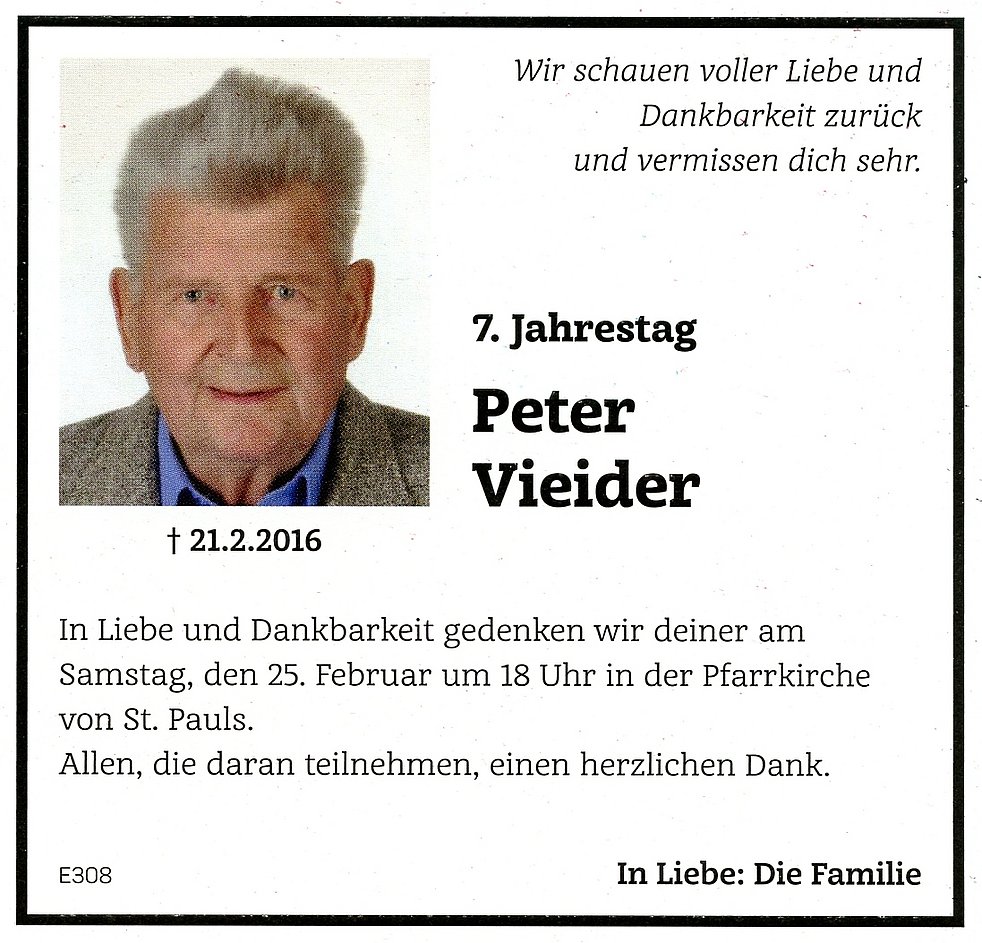 Wir schauen voller Liebe und Dankbarkeit zurück und vermissen dich sehr.

7. Jahrestag

Peter Vieider

† 21.2.2016

In Liebe und Dankbarkeit gedenken wir deiner am Samstag, den 25. Februar um 18 Uhr in der Pfarrkirche von St. Pauls.
Allen, die daran teilnehmen, einen herzlichen Dank.

E308

In Liebe: Die Familie